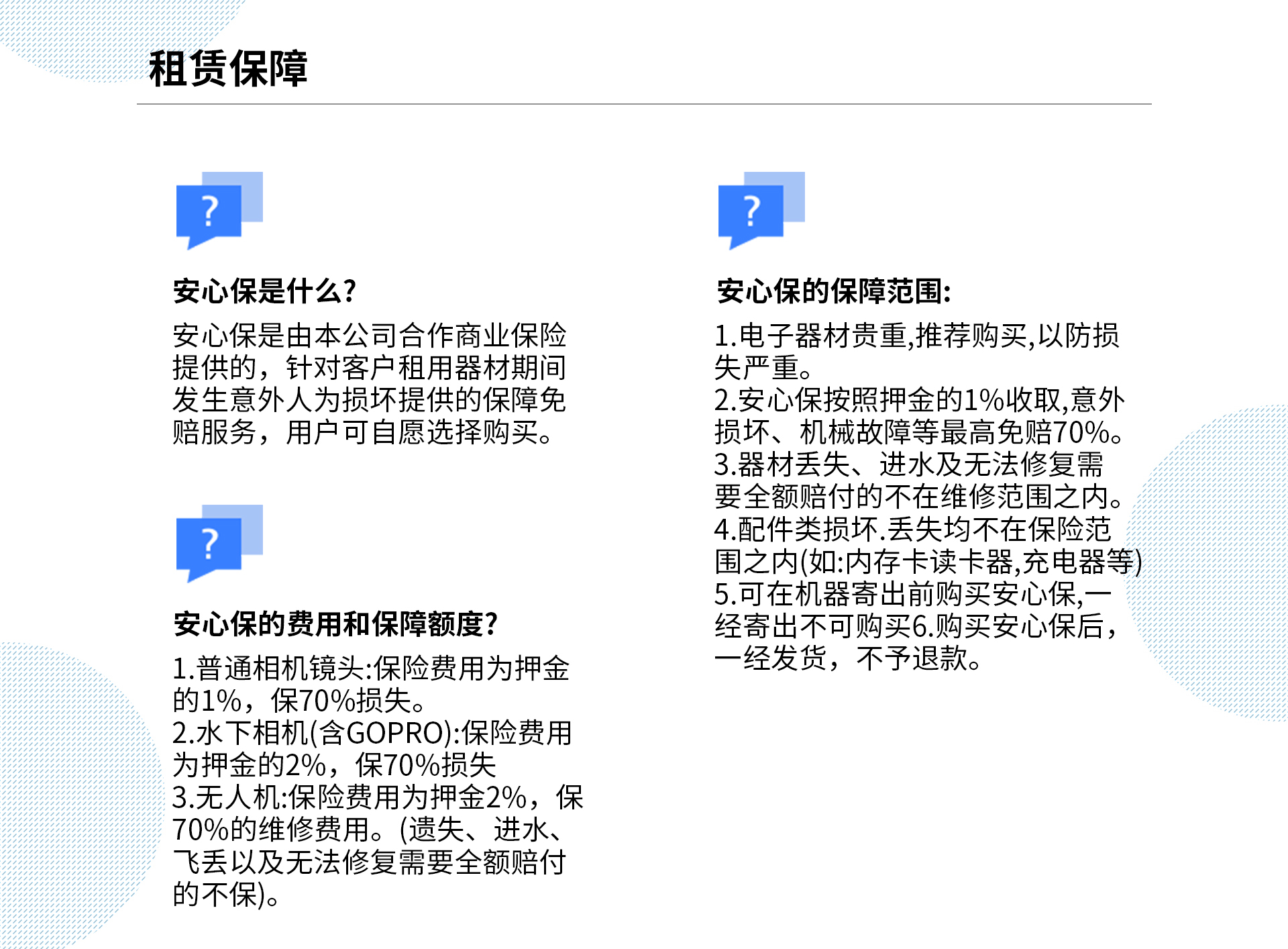 租赁保障

?

安心保是什么?

安心保是由本公司合作商业保险提供的，针对客户租用器材期间发生意外人为损坏提供的保障免赔服务，用户可自愿选择购买。

?

安心保的费用和保障额度?

1.普通相机镜头:保险费用为押金的1%，保70%损失。
2.水下相机(含GOPRO):保险费用为押金的2%，保70%损失
3.无人机:保险费用为押金2%，保70%的维修费用。(遗失、进水、飞丢以及无法修复需要全额赔付的不保)。

?

安心保的保障范围:

1.电子器材贵重,推荐购买,以防损失严重。
2.安心保按照押金的1%收取,意外损坏、机械故障等最高免赔70%。
3.器材丢失、进水及无法修复需要全额赔付的不在维修范围之内。
4.配件类损坏.丢失均不在保险范围之内(如:内存卡读卡器,充电器等)
5.可在机器寄出前购买安心保,一经寄出不可购买6.购买安心保后，一经发货，不予退款。